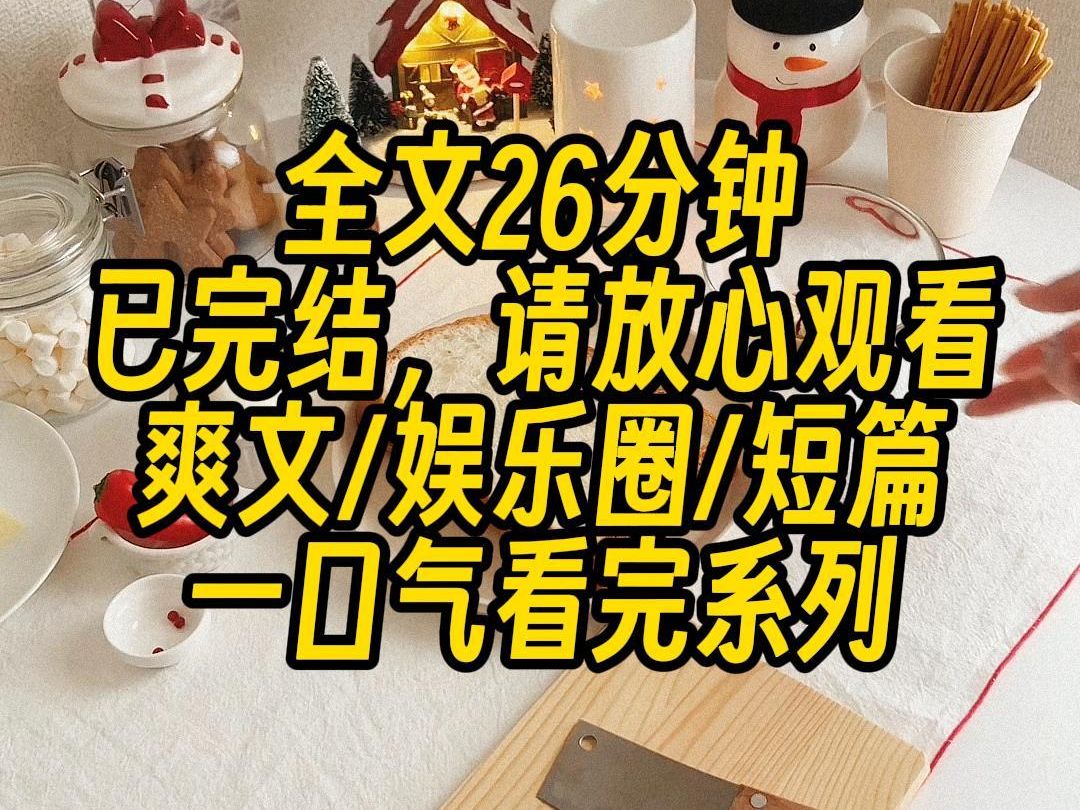 全文26分钟
已完结，请放心观看
爽文/娱乐圈/短篇
一口气看完系列